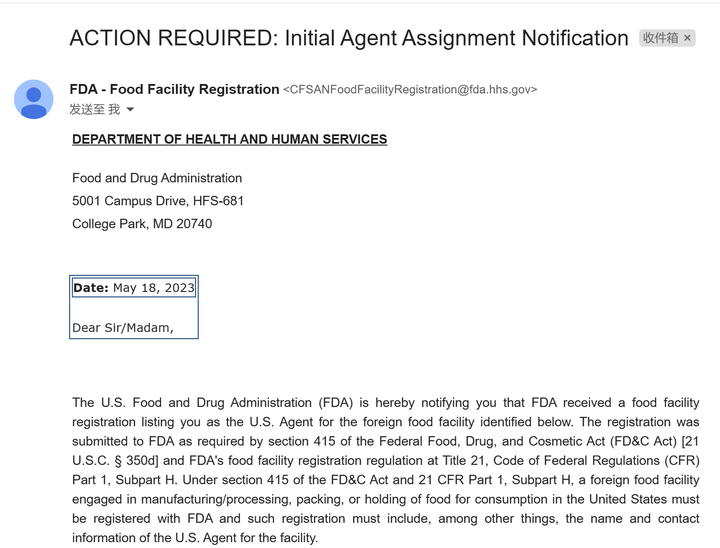 ACTION REQUIRED: Initial Agent Assignment Notification 收件箱 ×

FDA - Food Facility Registration <CFSANFoodFacilityRegistration@fda.hhs.gov>
发送至 我

DEPARTMENT OF HEALTH AND HUMAN SERVICES

Food and Drug Administration
5001 Campus Drive, HFS-681
College Park, MD 20740

Date: May 18, 2023

Dear Sir/Madam,

The U.S. Food and Drug Administration (FDA) is hereby notifying you that FDA received a food facility registration listing you as the U.S. Agent for the foreign food facility identified below. The registration was submitted to FDA as required by section 415 of the Federal Food, Drug, and Cosmetic Act (FD&C Act) [21 U.S.C. § 350d] and FDA's food facility registration regulation at Title 21, Code of Federal Regulations (CFR) Part 1, Subpart H. Under section 415 of the FD&C Act and 21 CFR Part 1, Subpart H, a foreign food facility engaged in manufacturing/processing, packing, or holding of food for consumption in the United States must be registered with FDA and such registration must include, among other things, the name and contact information of the U.S. Agent for the facility.